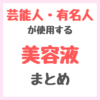 芸能人・有名人
が使用する

美容液

まとめ